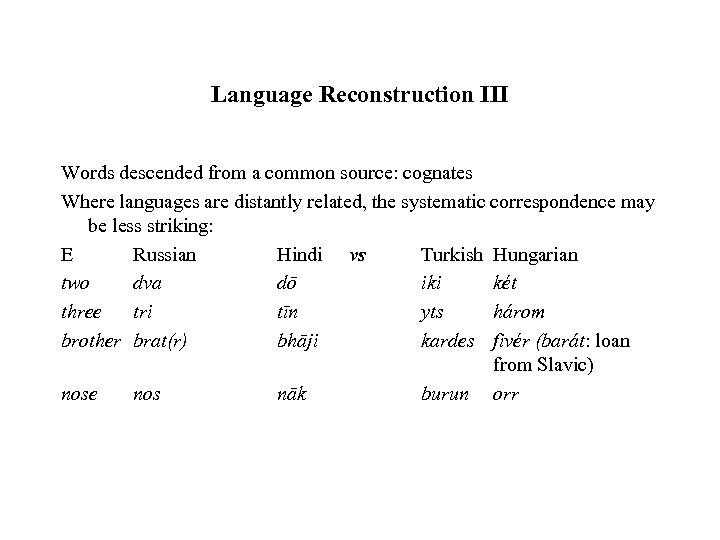 Language Reconstruction III

Words descended from a common source: cognates

Where languages are distantly related, the systematic correspondence may be less striking:

| E | Russian | Hindi | vs | Turkish | Hungarian |
|---|---|---|---|---|---|
| two | dva | dō | | iki | két |
| three | tri | tīn | | yts | három |
| brother | brat(r) | bhāji | | kardes | fivér (barát: loan from Slavic) |
| nose | nos | nāk | | burun | orr |